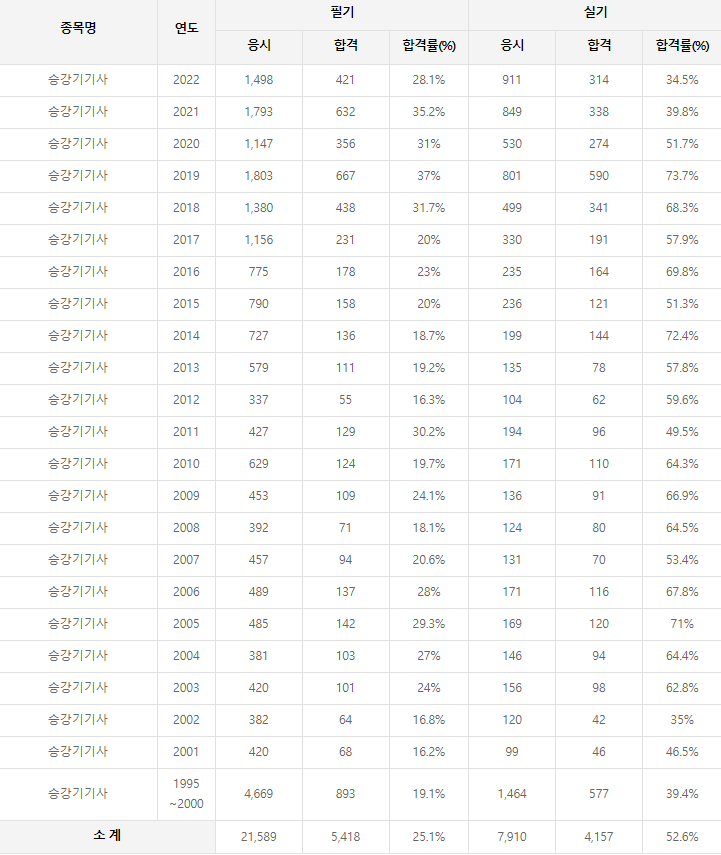 | 종목명 | 연도 | 필기 응시 | 필기 합격 | 필기 합격률(%) | 실기 응시 | 실기 합격 | 실기 합격률(%) |
|---|---|---|---|---|---|---|---|
| 승강기기사 | 2022 | 1,498 | 421 | 28.1% | 911 | 314 | 34.5% |
| 승강기기사 | 2021 | 1,793 | 632 | 35.2% | 849 | 338 | 39.8% |
| 승강기기사 | 2020 | 1,147 | 356 | 31% | 530 | 274 | 51.7% |
| 승강기기사 | 2019 | 1,803 | 667 | 37% | 801 | 590 | 73.7% |
| 승강기기사 | 2018 | 1,380 | 438 | 31.7% | 499 | 341 | 68.3% |
| 승강기기사 | 2017 | 1,156 | 231 | 20% | 330 | 191 | 57.9% |
| 승강기기사 | 2016 | 775 | 178 | 23% | 235 | 164 | 69.8% |
| 승강기기사 | 2015 | 790 | 158 | 20% | 236 | 121 | 51.3% |
| 승강기기사 | 2014 | 727 | 136 | 18.7% | 199 | 144 | 72.4% |
| 승강기기사 | 2013 | 579 | 111 | 19.2% | 135 | 78 | 57.8% |
| 승강기기사 | 2012 | 337 | 55 | 16.3% | 104 | 62 | 59.6% |
| 승강기기사 | 2011 | 427 | 129 | 30.2% | 194 | 96 | 49.5% |
| 승강기기사 | 2010 | 629 | 124 | 19.7% | 171 | 110 | 64.3% |
| 승강기기사 | 2009 | 453 | 109 | 24.1% | 136 | 91 | 66.9% |
| 승강기기사 | 2008 | 392 | 71 | 18.1% | 124 | 80 | 64.5% |
| 승강기기사 | 2007 | 457 | 94 | 20.6% | 131 | 70 | 53.4% |
| 승강기기사 | 2006 | 489 | 137 | 28% | 171 | 116 | 67.8% |
| 승강기기사 | 2005 | 485 | 142 | 29.3% | 169 | 120 | 71% |
| 승강기기사 | 2004 | 381 | 103 | 27% | 146 | 94 | 64.4% |
| 승강기기사 | 2003 | 420 | 101 | 24% | 156 | 98 | 62.8% |
| 승강기기사 | 2002 | 382 | 64 | 16.8% | 120 | 42 | 35% |
| 승강기기사 | 2001 | 420 | 68 | 16.2% | 99 | 46 | 46.5% |
| 승강기기사 | 1995 ~2000 | 4,669 | 893 | 19.1% | 1,464 | 577 | 39.4% |
| 소 계 | | 21,589 | 5,418 | 25.1% | 7,910 | 4,157 | 52.6% |